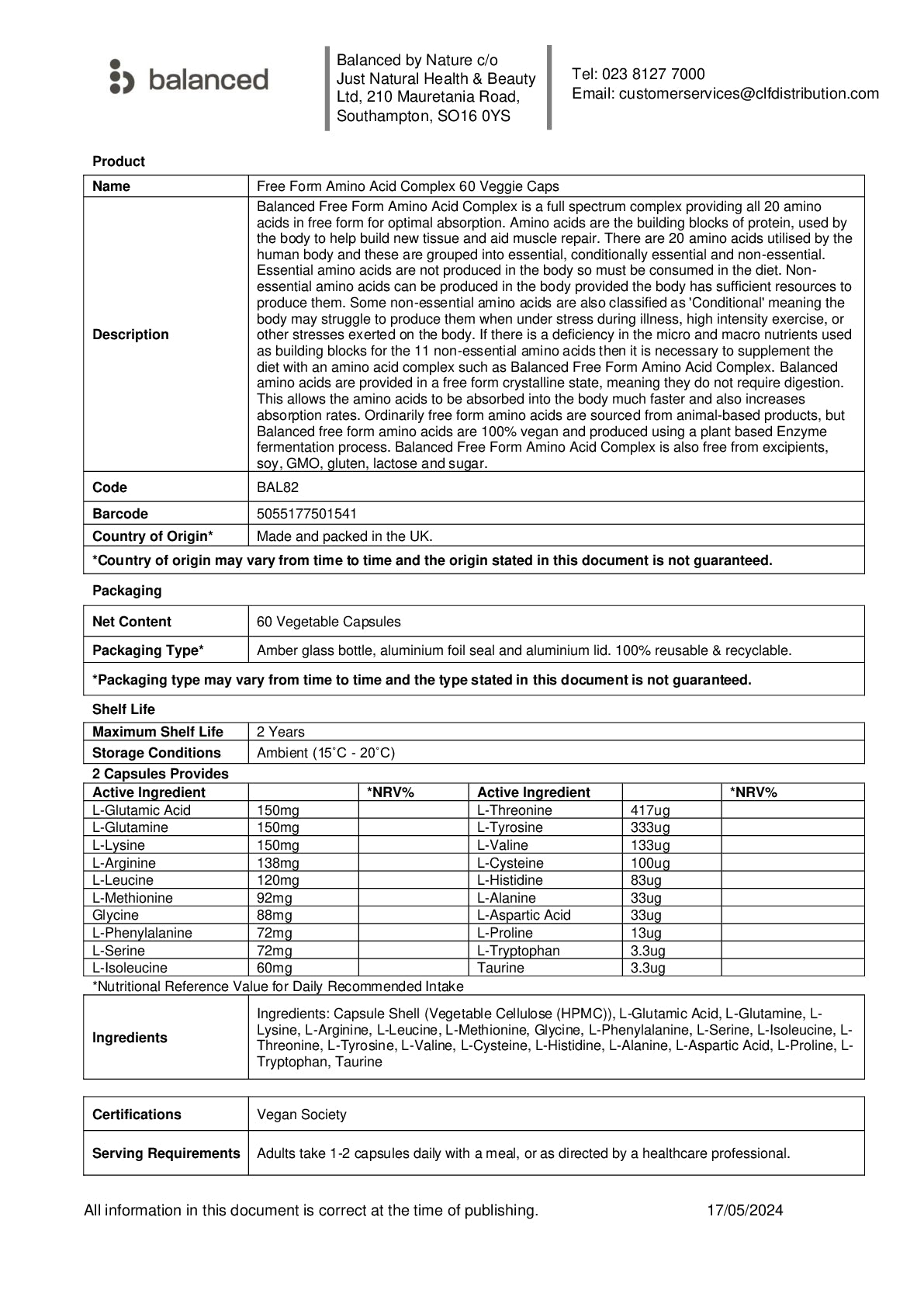 balanced

Balanced by Nature c/o Just Natural Health & Beauty Ltd, 210 Mauretania Road, Southampton, SO16 0YS

Tel: 023 8127 7000
Email: customerservices@clfdistribution.com

Product

| Name | Free Form Amino Acid Complex 60 Veggie Caps |
|---|---|
| Description | Balanced Free Form Amino Acid Complex is a full spectrum complex providing all 20 amino acids in free form for optimal absorption. Amino acids are the building blocks of protein, used by the body to help build new tissue and aid muscle repair. There are 20 amino acids utilised by the human body and these are grouped into essential, conditionally essential and non-essential. Essential amino acids are not produced in the body so must be consumed in the diet. Non-essential amino acids can be produced in the body provided the body has sufficient resources to produce them. Some non-essential amino acids are also classified as 'Conditional' meaning the body may struggle to produce them when under stress during illness, high intensity exercise, or other stresses exerted on the body. If there is a deficiency in the micro and macro nutrients used as building blocks for the 11 non-essential amino acids then it is necessary to supplement the diet with an amino acid complex such as Balanced Free Form Amino Acid Complex. Balanced amino acids are provided in a free form crystalline state, meaning they do not require digestion. This allows the amino acids to be absorbed into the body much faster and also increases absorption rates. Ordinarily free form amino acids are sourced from animal-based products, but Balanced free form amino acids are 100% vegan and produced using a plant based Enzyme fermentation process. Balanced Free Form Amino Acid Complex is also free from excipients, soy, GMO, gluten, lactose and sugar. |
| Code | BAL82 |
| Barcode | 5055177501541 |
| Country of Origin* | Made and packed in the UK. |
| *Country of origin may vary from time to time and the origin stated in this document is not guaranteed. | |

Packaging

| Net Content | 60 Vegetable Capsules |
|---|---|
| Packaging Type* | Amber glass bottle, aluminium foil seal and aluminium lid. 100% reusable & recyclable. |
| *Packaging type may vary from time to time and the type stated in this document is not guaranteed. | |

Shelf Life

| Maximum Shelf Life | 2 Years |
|---|---|
| Storage Conditions | Ambient (15˚C - 20˚C) |

2 Capsules Provides

| Active Ingredient | | *NRV% | Active Ingredient | | *NRV% |
|---|---|---|---|---|---|
| L-Glutamic Acid | 150mg | | L-Threonine | 417ug | |
| L-Glutamine | 150mg | | L-Tyrosine | 333ug | |
| L-Lysine | 150mg | | L-Valine | 133ug | |
| L-Arginine | 138mg | | L-Cysteine | 100ug | |
| L-Leucine | 120mg | | L-Histidine | 83ug | |
| L-Methionine | 92mg | | L-Alanine | 33ug | |
| Glycine | 88mg | | L-Aspartic Acid | 33ug | |
| L-Phenylalanine | 72mg | | L-Proline | 13ug | |
| L-Serine | 72mg | | L-Tryptophan | 3.3ug | |
| L-Isoleucine | 60mg | | Taurine | 3.3ug | |

*Nutritional Reference Value for Daily Recommended Intake

| Ingredients | Ingredients: Capsule Shell (Vegetable Cellulose (HPMC)), L-Glutamic Acid, L-Glutamine, L-Lysine, L-Arginine, L-Leucine, L-Methionine, Glycine, L-Phenylalanine, L-Serine, L-Isoleucine, L-Threonine, L-Tyrosine, L-Valine, L-Cysteine, L-Histidine, L-Alanine, L-Aspartic Acid, L-Proline, L-Tryptophan, Taurine |
|---|---|

| Certifications | Vegan Society |
|---|---|
| Serving Requirements | Adults take 1-2 capsules daily with a meal, or as directed by a healthcare professional. |

All information in this document is correct at the time of publishing. 17/05/2024